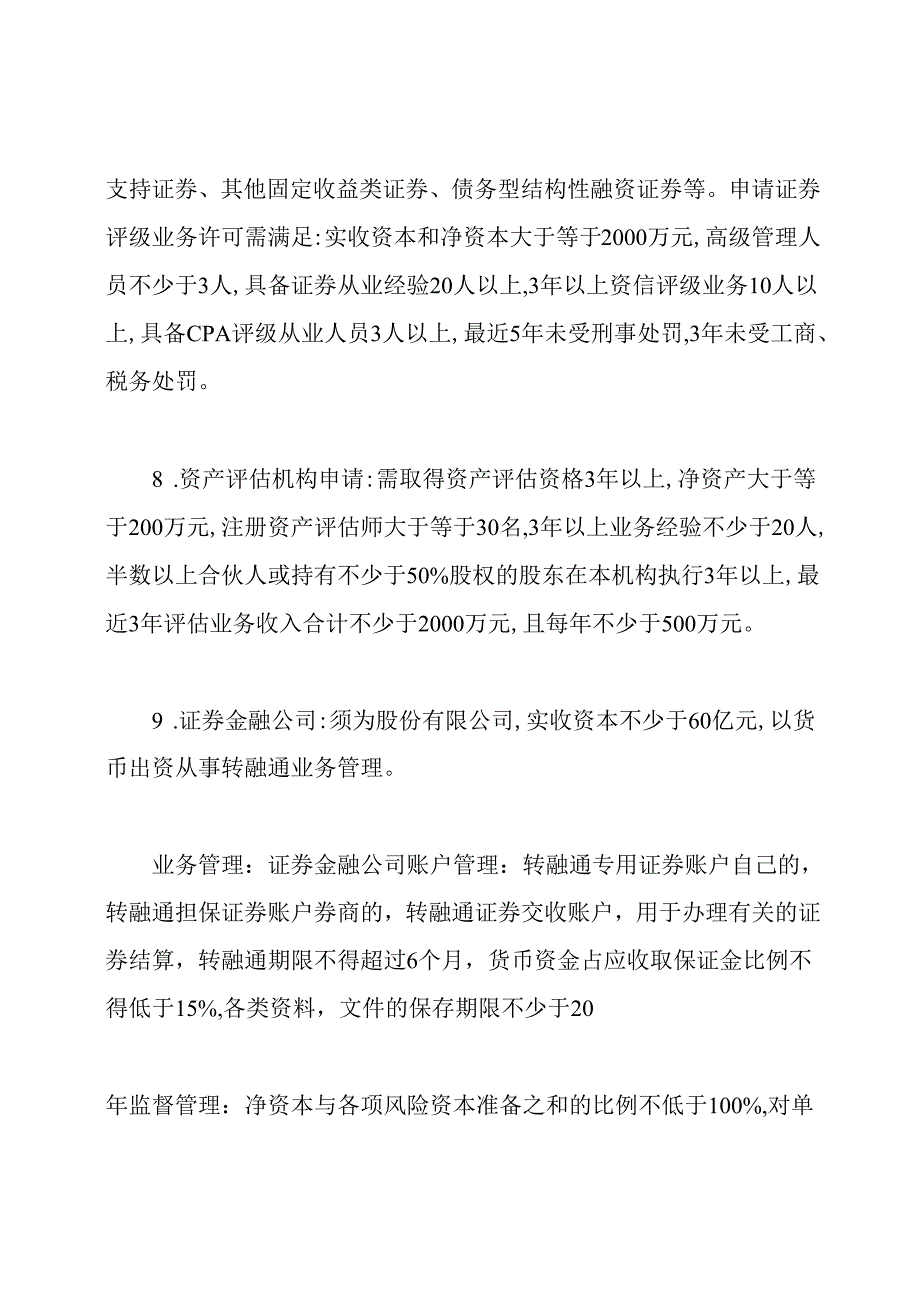 支持证券、其他固定收益类证券、债务型结构性融资证券等。申请证券评级业务许可需满足:实收资本和净资本大于等于2000万元,高级管理人员不少于3人,具备证券从业经验20人以上,3年以上资信评级业务10人以上,具备CPA评级从业人员3人以上,最近5年未受刑事处罚,3年未受工商、税务处罚。

8 .资产评估机构申请:需取得资产评估资格3年以上,净资产大于等于200万元,注册资产评估师大于等于30名,3年以上业务经验不少于20人,半数以上合伙人或持有不少于50%股权的股东在本机构执行3年以上,最近3年评估业务收入合计不少于2000万元,且每年不少于500万元。

9 .证券金融公司:须为股份有限公司,实收资本不少于60亿元,以货币出资从事转融通业务管理。

业务管理:证券金融公司账户管理:转融通专用证券账户自己的,转融通担保证券账户券商的,转融通证券交收账户,用于办理有关的证券结算,转融通期限不得超过6个月,货币资金占应收取保证金比例不得低于15%,各类资料,文件的保存期限不少于20

年监督管理:净资本与各项风险资本准备之和的比例不低于100%,对单